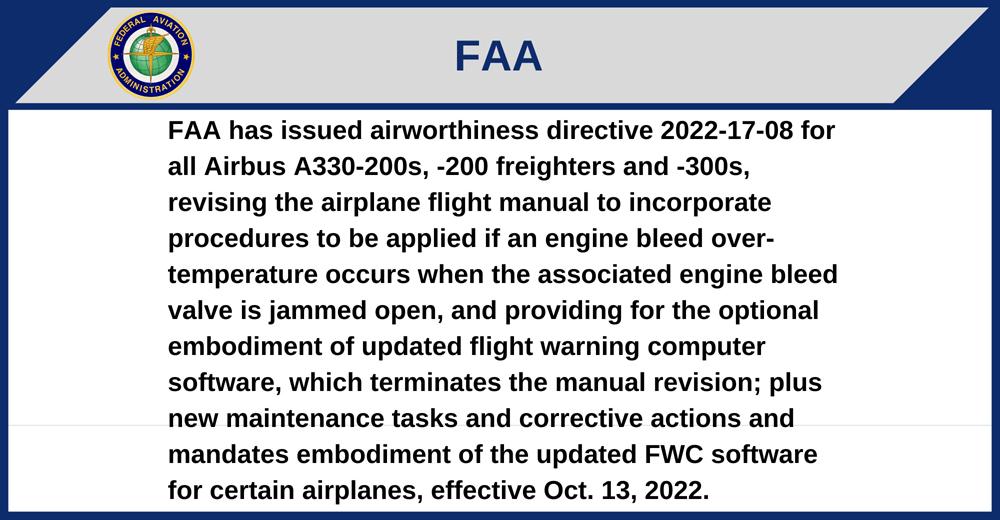 FEDERAL AVIATION ADMINISTRATION

FAA

FAA has issued airworthiness directive 2022-17-08 for all Airbus A330-200s, -200 freighters and -300s, revising the airplane flight manual to incorporate procedures to be applied if an engine bleed over-temperature occurs when the associated engine bleed valve is jammed open, and providing for the optional embodiment of updated flight warning computer software, which terminates the manual revision; plus new maintenance tasks and corrective actions and mandates embodiment of the updated FWC software for certain airplanes, effective Oct. 13, 2022.